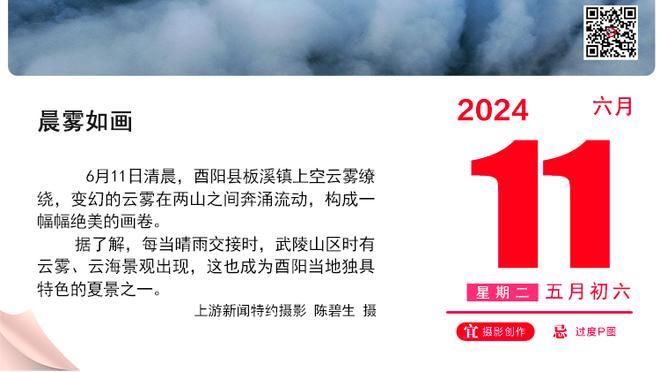 晨雾如画

6月11日清晨，酉阳县板溪镇上空云雾缭绕，变幻的云雾在两山之间奔涌流动，构成一幅幅绝美的画卷。

据了解，每当晴雨交接时，武陵山区时有云雾、云海景观出现，这也成为酉阳当地独具特色的夏景之一。

上游新闻特约摄影 陈碧生 摄

2024 六月

11

星期二 五月初六

宜 摄影创作 忌 过度P图